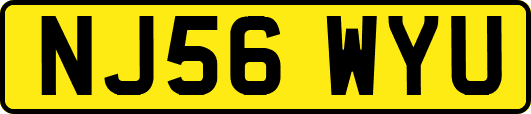 NJ56 WYU